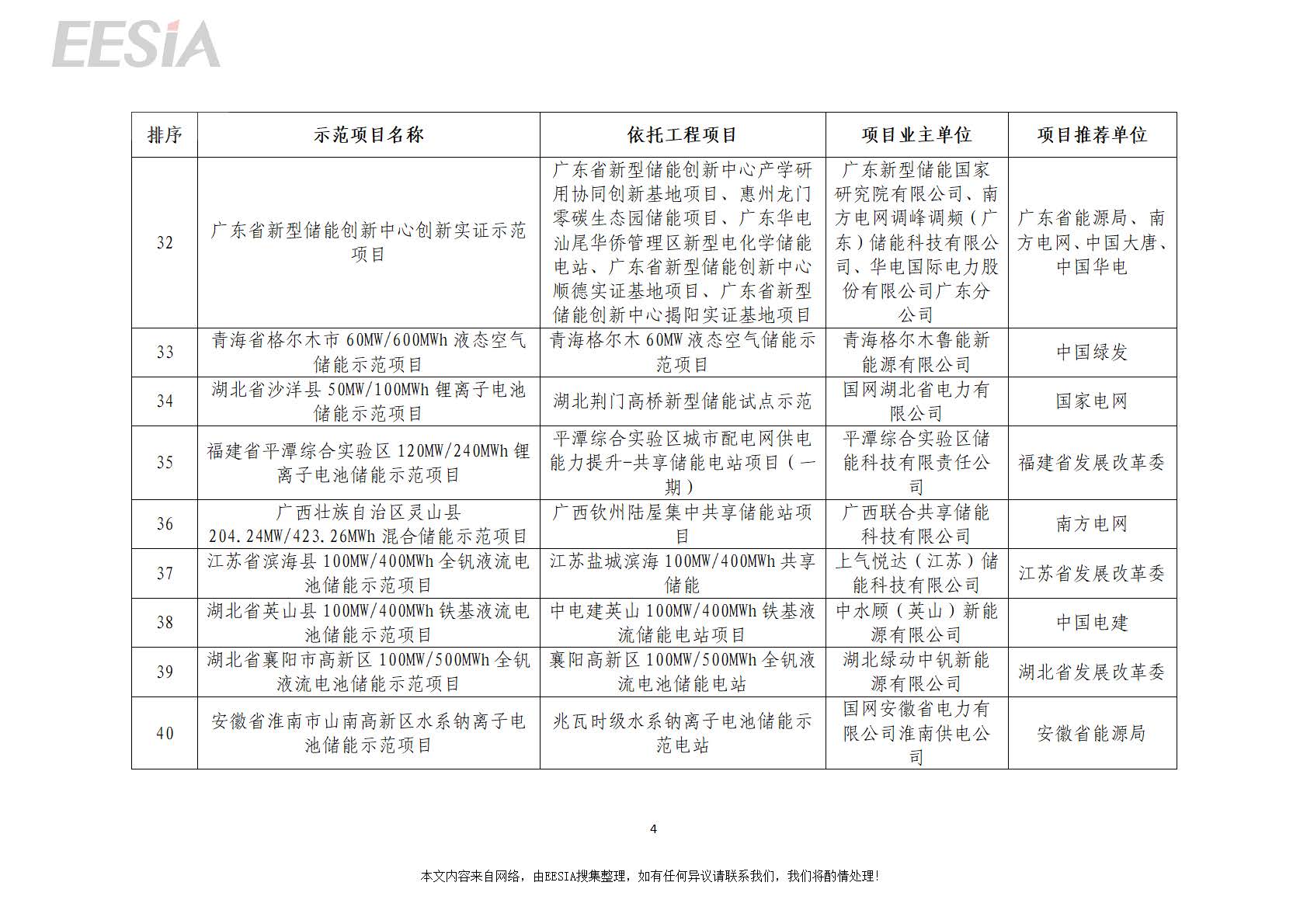 EESIA

| 排序 | 示范项目名称 | 依托工程项目 | 项目业主单位 | 项目推荐单位 |
|---|---|---|---|---|
| 32 | 广东省新型储能创新中心创新实证示范项目 | 广东省新型储能创新中心产学研用协同创新基地项目、惠州龙门零碳生态园储能项目、广东华电汕尾华侨管理区新型电化学储能电站、广东省新型储能创新中心顺德实证基地项目、广东省新型储能创新中心揭阳实证基地项目 | 广东新型储能国家研究院有限公司、南方电网调峰调频（广东）储能科技有限公司、华电国际电力股份有限公司广东分公司 | 广东省能源局、南方电网、中国大唐、中国华电 |
| 33 | 青海省格尔木市 60MW/600MWh 液态空气储能示范项目 | 青海格尔木 60MW 液态空气储能示范项目 | 青海格尔木鲁能新能源有限公司 | 中国绿发 |
| 34 | 湖北省沙洋县 50MW/100MWh 锂离子电池储能示范项目 | 湖北荆门高桥新型储能试点示范 | 国网湖北省电力有限公司 | 国家电网 |
| 35 | 福建省平潭综合实验区 120MW/240MWh 锂离子电池储能示范项目 | 平潭综合实验区城市配电网供电能力提升-共享储能电站项目（一期） | 平潭综合实验区储能科技有限责任公司 | 福建省发展改革委 |
| 36 | 广西壮族自治区灵山县 204.24MW/423.26MWh 混合储能示范项目 | 广西钦州陆屋集中共享储能站项目 | 广西联合共享储能科技有限公司 | 南方电网 |
| 37 | 江苏省滨海县 100MW/400MWh 全钒液流电池储能示范项目 | 江苏盐城滨海 100MW/400MWh 共享储能 | 上气悦达（江苏）储能科技有限公司 | 江苏省发展改革委 |
| 38 | 湖北省英山县 100MW/400MWh 铁基液流电池储能示范项目 | 中电建英山 100MW/400MWh 铁基液流储能电站项目 | 中水顾（英山）新能源有限公司 | 中国电建 |
| 39 | 湖北省襄阳市高新区 100MW/500MWh 全钒液流电池储能示范项目 | 襄阳高新区 100MW/500MWh 全钒液流电池储能电站 | 湖北绿动中钒新能源有限公司 | 湖北省发展改革委 |
| 40 | 安徽省淮南市山南高新区水系钠离子电池储能示范项目 | 兆瓦时级水系钠离子电池储能示范电站 | 国网安徽省电力有限公司淮南供电公司 | 安徽省能源局 |

4

本文内容来自网络，由EESIA搜集整理，如有任何异议请联系我们，我们将酌情处理！